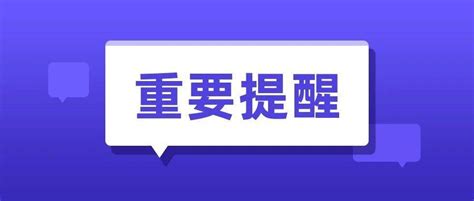 重要提醒